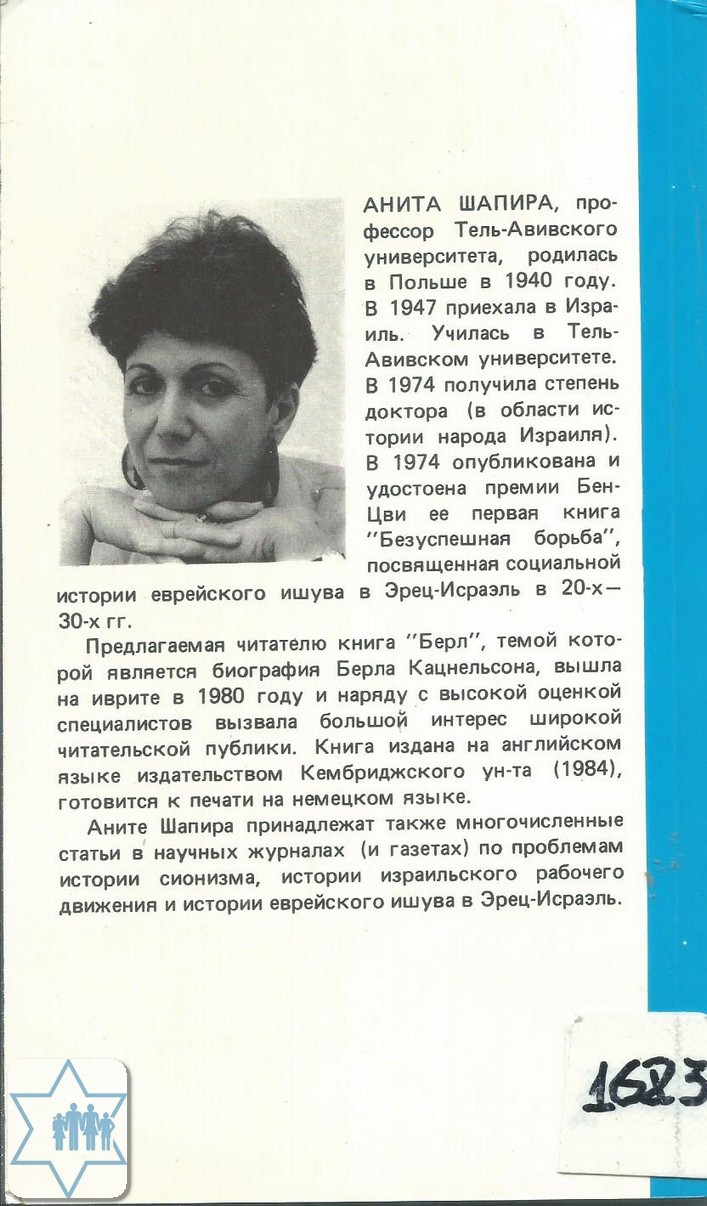 АНИТА ШАПИРА, профессор Тель-Авивского университета, родилась в Польше в 1940 году. В 1947 приехала в Израиль. Училась в Тель-Авивском университете. В 1974 получила степень доктора (в области истории народа Израиля). В 1974 опубликована и удостоена премии Бен-Цви ее первая книга "Безуспешная борьба", посвященная социальной истории еврейского ишува в Эрец-Исраэль в 20-х—30-х гг.

Предлагаемая читателю книга "Берл", темой которой является биография Берла Кацнельсона, вышла на иврите в 1980 году и наряду с высокой оценкой специалистов вызвала большой интерес широкой читательской публики. Книга издана на английском языке издательством Кембриджского ун-та (1984), готовится к печати на немецком языке.

Аните Шапира принадлежат также многочисленные статьи в научных журналах (и газетах) по проблемам истории сионизма, истории израильского рабочего движения и истории еврейского ишува в Эрец-Исраэль.

1623